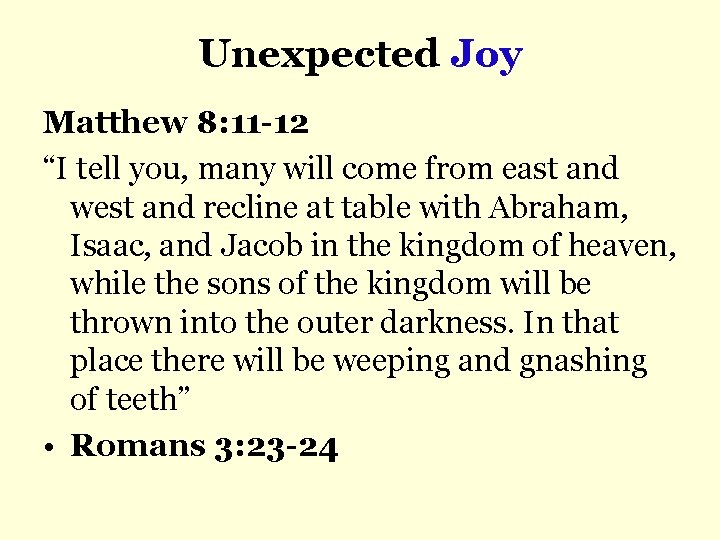 Unexpected Joy

Matthew 8:11-12

“I tell you, many will come from east and west and recline at table with Abraham, Isaac, and Jacob in the kingdom of heaven, while the sons of the kingdom will be thrown into the outer darkness. In that place there will be weeping and gnashing of teeth”

• Romans 3:23-24